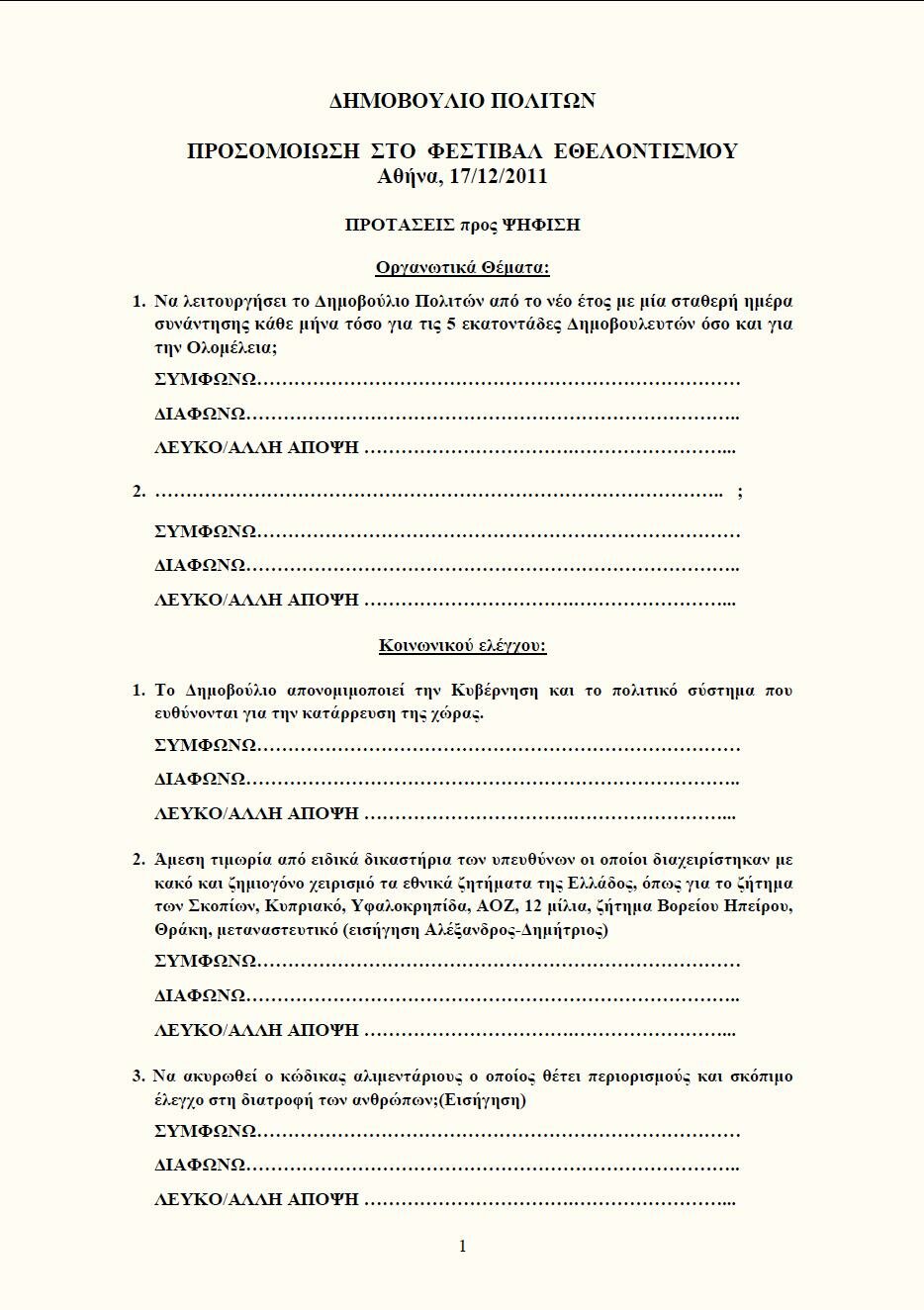 ΔΗΜΟΒΟΥΛΙΟ ΠΟΛΙΤΩΝ

ΠΡΟΣΟΜΟΙΩΣΗ ΣΤΟ ΦΕΣΤΙΒΑΛ ΕΘΕΛΟΝΤΙΣΜΟΥ
Αθήνα, 17/12/2011

ΠΡΟΤΑΣΕΙΣ προς ΨΗΦΙΣΗ

Οργανωτικά Θέματα:

1. Να λειτουργήσει το Δημοβούλιο Πολιτών από το νέο έτος με μία σταθερή ημέρα συνάντησης κάθε μήνα τόσο για τις 5 εκατοντάδες Δημοβουλευτών όσο και για την Ολομέλεια;

ΣΥΜΦΩΝΩ____

ΔΙΑΦΩΝΩ____

ΛΕΥΚΟ/ΑΛΛΗ ΑΠΟΨΗ ____

2. ____ ;

ΣΥΜΦΩΝΩ____

ΔΙΑΦΩΝΩ____

ΛΕΥΚΟ/ΑΛΛΗ ΑΠΟΨΗ ____

Κοινωνικού ελέγχου:

1. Το Δημοβούλιο απονομιμοποιεί την Κυβέρνηση και το πολιτικό σύστημα που ευθύνονται για την κατάρρευση της χώρας.

ΣΥΜΦΩΝΩ____

ΔΙΑΦΩΝΩ____

ΛΕΥΚΟ/ΑΛΛΗ ΑΠΟΨΗ ____

2. Άμεση τιμωρία από ειδικά δικαστήρια των υπευθύνων οι οποίοι διαχειρίστηκαν με κακό και ζημιογόνο χειρισμό τα εθνικά ζητήματα της Ελλάδος, όπως για το ζήτημα των Σκοπίων, Κυπριακό, Υφαλοκρηπίδα, ΑΟΖ, 12 μίλια, ζήτημα Βορείου Ηπείρου, Θράκη, μεταναστευτικό (εισήγηση Αλέξανδρος-Δημήτριος)

ΣΥΜΦΩΝΩ____

ΔΙΑΦΩΝΩ____

ΛΕΥΚΟ/ΑΛΛΗ ΑΠΟΨΗ ____

3. Να ακυρωθεί ο κώδικας αλιμεντάριους ο οποίος θέτει περιορισμούς και σκόπιμο έλεγχο στη διατροφή των ανθρώπων;(Εισήγηση)

ΣΥΜΦΩΝΩ____

ΔΙΑΦΩΝΩ____

ΛΕΥΚΟ/ΑΛΛΗ ΑΠΟΨΗ ____

1